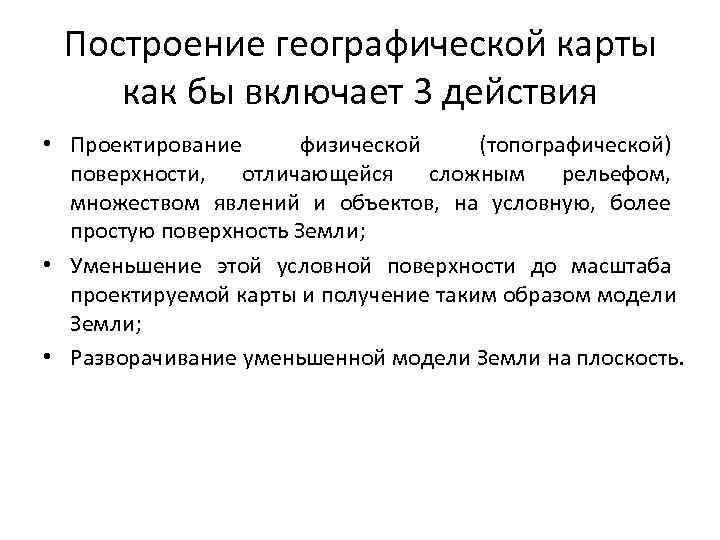 Построение географической карты как бы включает 3 действия

• Проектирование физической (топографической) поверхности, отличающейся сложным рельефом, множеством явлений и объектов, на условную, более простую поверхность Земли;
• Уменьшение этой условной поверхности до масштаба проектируемой карты и получение таким образом модели Земли;
• Разворачивание уменьшенной модели Земли на плоскость.